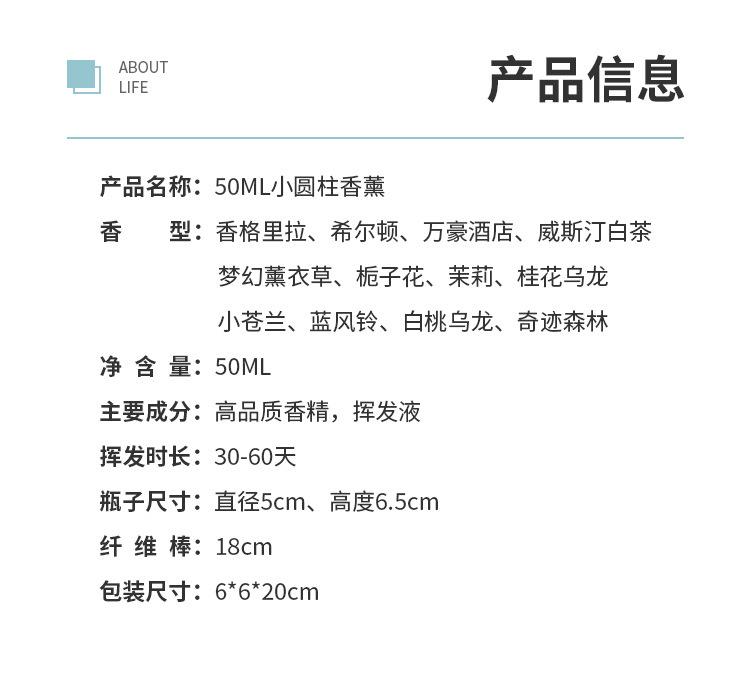 ABOUT
LIFE

产品信息

产品名称：50ML小圆柱香薰
香 型：香格里拉、希尔顿、万豪酒店、威斯汀白茶
梦幻薰衣草、栀子花、茉莉、桂花乌龙
小苍兰、蓝风铃、白桃乌龙、奇迹森林
净含量：50ML
主要成分：高品质香精，挥发液
挥发时长：30-60天
瓶子尺寸：直径5cm、高度6.5cm
纤维棒：18cm
包装尺寸：6*6*20cm